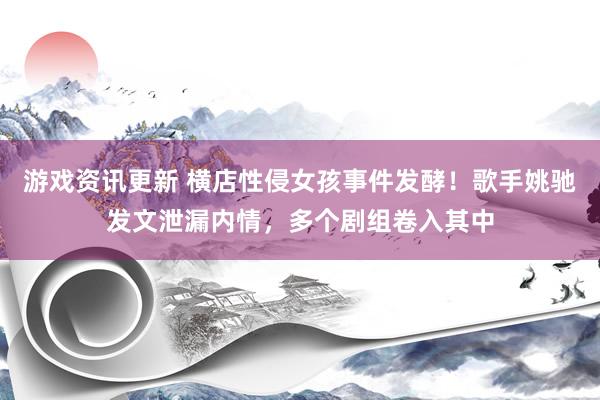 游戏资讯更新 横店性侵女孩事件发酵！歌手姚驰发文泄漏内情，多个剧组卷入其中